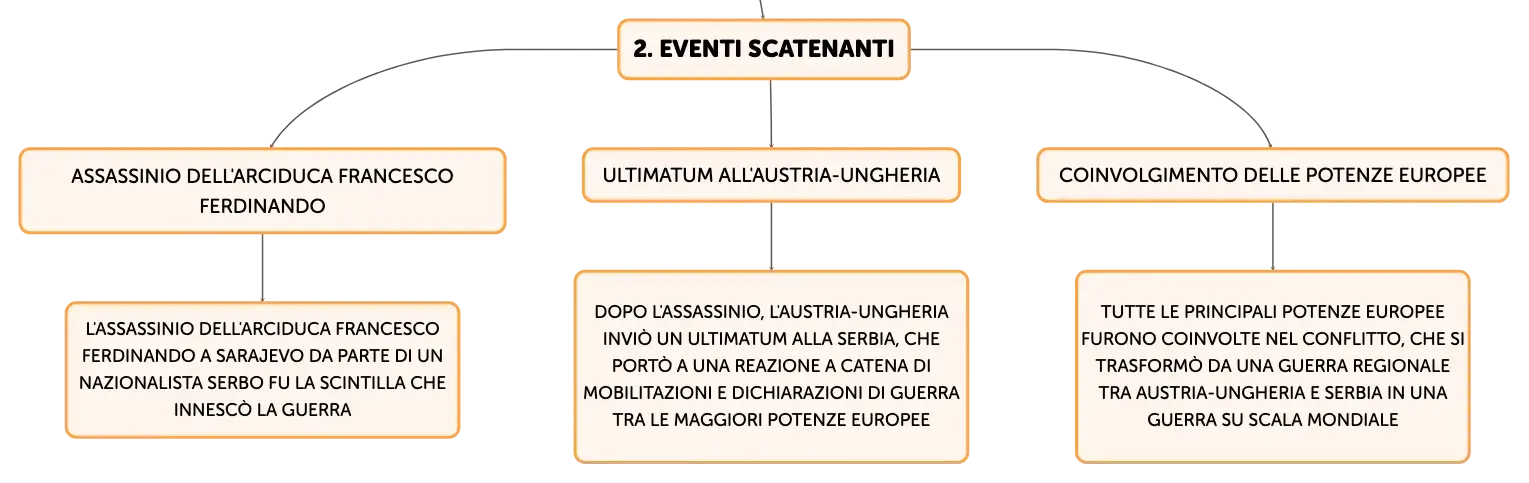 2. EVENTI SCATENANTI

ASSASSINIO DELL'ARCIDUCA FRANCESCO FERDINANDO

L'ASSASSINIO DELL'ARCIDUCA FRANCESCO FERDINANDO A SARAJEVO DA PARTE DI UN NAZIONALISTA SERBO FU LA SCINTILLA CHE INNESCÒ LA GUERRA

ULTIMATUM ALL'AUSTRIA-UNGHERIA

DOPO L'ASSASSINIO, L'AUSTRIA-UNGHERIA INVIÒ UN ULTIMATUM ALLA SERBIA, CHE PORTÒ A UNA REAZIONE A CATENA DI MOBILITAZIONI E DICHIARAZIONI DI GUERRA TRA LE MAGGIORI POTENZE EUROPEE

COINVOLGIMENTO DELLE POTENZE EUROPEE

TUTTE LE PRINCIPALI POTENZE EUROPEE FURONO COINVOLTE NEL CONFLITTO, CHE SI TRASFORMÒ DA UNA GUERRA REGIONALE TRA AUSTRIA-UNGHERIA E SERBIA IN UNA GUERRA SU SCALA MONDIALE